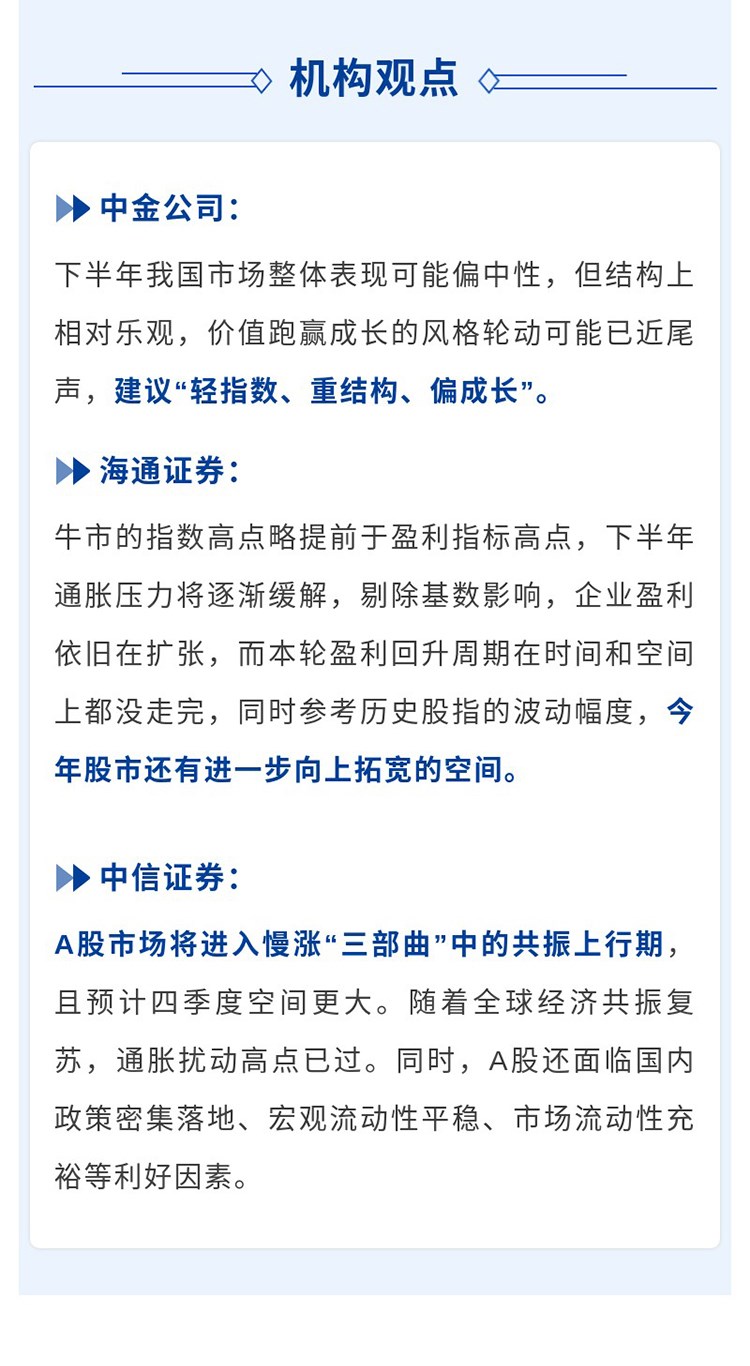 机构观点

中金公司：

下半年我国市场整体表现可能偏中性，但结构上相对乐观，价值跑赢成长的风格轮动可能已近尾声，建议“轻指数、重结构、偏成长”。

海通证券：

牛市的指数高点略提前于盈利指标高点，下半年通胀压力将逐渐缓解，剔除基数影响，企业盈利依旧在扩张，而本轮盈利回升周期在时间和空间上都没走完，同时参考历史股指的波动幅度，今年股市还有进一步向上拓宽的空间。

中信证券：

A股市场将进入慢涨“三部曲”中的共振上行期，且预计四季度空间更大。随着全球经济共振复苏，通胀扰动高点已过。同时，A股还面临国内政策密集落地、宏观流动性平稳、市场流动性充裕等利好因素。